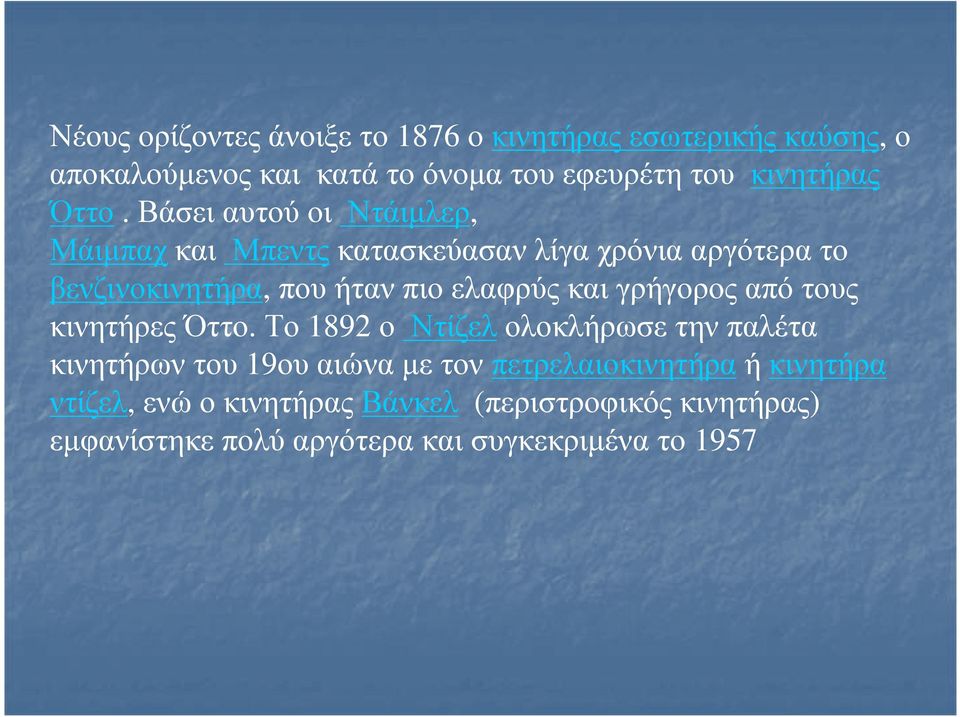 Νέους ορίζοντες άνοιξε το 1876 ο κινητήρας εσωτερικής καύσης, ο αποκαλούμενος και κατά το όνομα του εφευρέτη του κινητήρας Όττο . Βάσει αυτού οι Ντάιμλερ,
Μάιμπαχ και Μπεντς κατασκεύασαν λίγα χρόνια αργότερα το βενζινοκινητήρα, που ήταν πιο ελαφρύς και γρήγορος από τους κινητήρες Όττο. Το 1892 ο Ντίζελ ολοκλήρωσε την παλέτα κινητήρων του 19ου αιώνα με τον πετρελαιοκινητήρα ή κινητήρα ντίζελ, ενώ ο κινητήρας Βάνκελ (περιστροφικός κινητήρας) εμφανίστηκε πολύ αργότερα και συγκεκριμένα το 1957